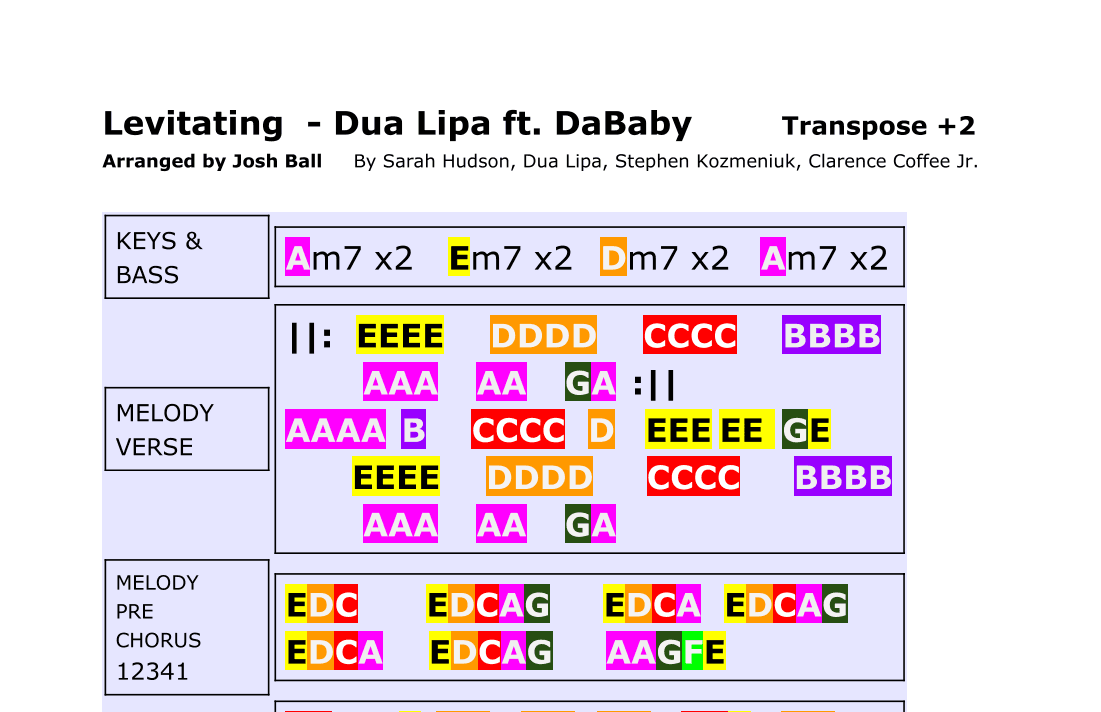 Levitating - Dua Lipa ft. DaBaby Transpose +2

Arranged by Josh Ball By Sarah Hudson, Dua Lipa, Stephen Kozmeniuk, Clarence Coffee Jr.

KEYS & BASS

Am7 x2 Em7 x2 Dm7 x2 Am7 x2

MELODY VERSE

||: EEEE DDDD CCCC BBBB
AAA AA GA :||
AAAA B CCCC D EEE EE GE
EEEE DDDD CCCC BBBB
AAA AA GA

MELODY PRE CHORUS
12341

EDC EDCAG EDCA EDCAG
EDCA EDCAG AAGFE